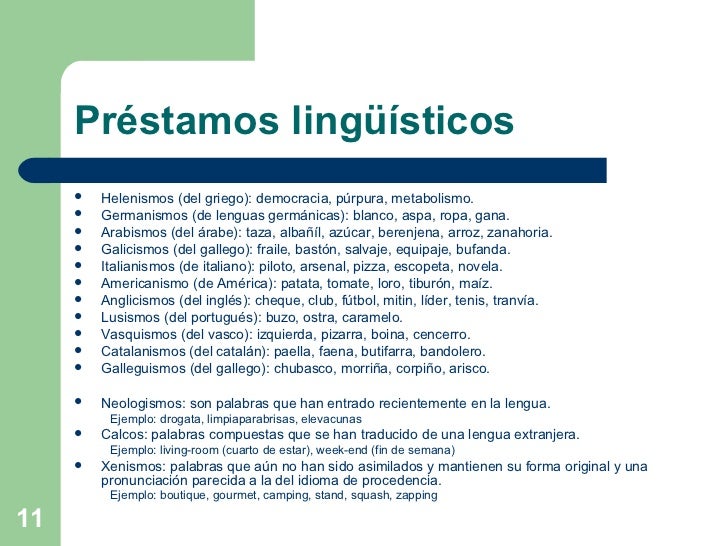 Préstamos lingüísticos

- Helenismos (del griego): democracia, púrpura, metabolismo.
- Germanismos (de lenguas germánicas): blanco, aspa, ropa, gana.
- Arabismos (del árabe): taza, albañíl, azúcar, berenjena, arroz, zanahoria.
- Galicismos (del gallego): fraile, bastón, salvaje, equipaje, bufanda.
- Italianismos (de italiano): piloto, arsenal, pizza, escopeta, novela.
- Americanismo (de América): patata, tomate, loro, tiburón, maíz.
- Anglicismos (del inglés): cheque, club, fútbol, mitin, líder, tenis, tranvía.
- Lusismos (del portugués): buzo, ostra, caramelo.
- Vasquismos (del vasco): izquierda, pizarra, boina, cencerro.
- Catalanismos (del catalán): paella, faena, butifarra, bandolero.
- Galleguismos (del gallego): chubasco, morriña, corpiño, arisco.

- Neologismos: son palabras que han entrado recientemente en la lengua.
  Ejemplo: drogata, limpiaparabrisas, elevacunas
- Calcos: palabras compuestas que se han traducido de una lengua extranjera.
  Ejemplo: living-room (cuarto de estar), week-end (fin de semana)
- Xenismos: palabras que aún no han sido asimilados y mantienen su forma original y una pronunciación parecida a la del idioma de procedencia.
  Ejemplo: boutique, gourmet, camping, stand, squash, zapping

11